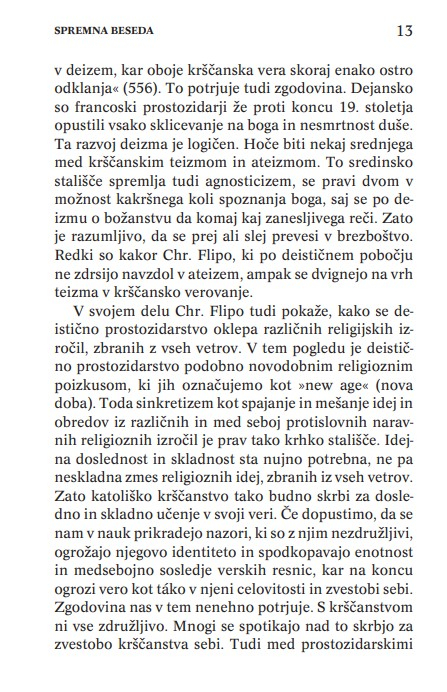 SPREMNA BESEDA 13

v deizem, kar oboje krščanska vera skoraj enako ostro odklanja« (556). To potrjuje tudi zgodovina. Dejansko so francoski prostozidarji že proti koncu 19. stoletja opustili vsako sklicevanje na boga in nesmrtnost duše. Ta razvoj deizma je logičen. Hoče biti nekaj srednjega med krščanskim teizmom in ateizmom. To sredinsko stališče spremlja tudi agnosticizem, se pravi dvom v možnost kakršnega koli spoznanja boga, saj se po deizmu o božanstvu da komaj kaj zanesljivega reči. Zato je razumljivo, da se prej ali slej prevesi v brezboštvo. Redki so kakor Chr. Flipo, ki po deističnem pobočju ne zdrsijo navzdol v ateizem, ampak se dvignejo na vrh teizma v krščansko verovanje.

V svojem delu Chr. Flipo tudi pokaže, kako se deistično prostozidarstvo oklepa različnih religijskih izročil, zbranih z vseh vetrov. V tem pogledu je deistično prostozidarstvo podobno novodobnim religioznim poizkusom, ki jih označujemo kot »new age« (nova doba). Toda sinkretizem kot spajanje in mešanje idej in obredov iz različnih in med seboj protislovnih naravnih religioznih izročil je prav tako krhko stališče. Idejna doslednost in skladnost sta nujno potrebna, ne pa neskladna zmes religioznih idej, zbranih iz vseh vetrov. Zato katoliško krščanstvo tako budno skrbi za dosledno in skladno učenje v svoji veri. Če dopustimo, da se nam v nauk prikradejo nazori, ki so z njim nezdružljivi, ogrožajo njegovo identiteto in spodkopavajo enotnost in medsebojno sosledje verskih resnic, kar na koncu ogrozi vero kot táko v njeni celovitosti in zvestobi sebi. Zgodovina nas v tem nenehno potrjuje. S krščanstvom ni vse združljivo. Mnogi se spotikajo nad to skrbjo za zvestobo krščanstva sebi. Tudi med prostozidarskimi